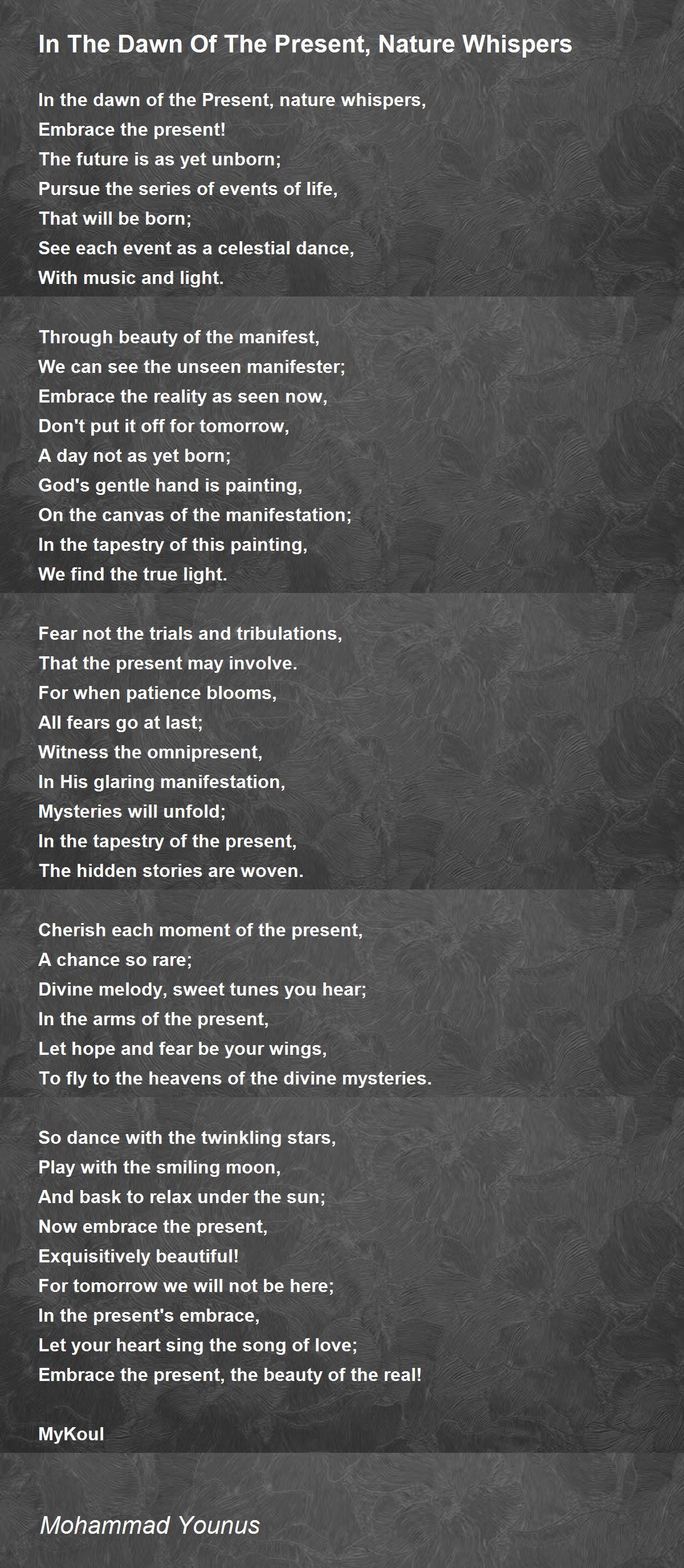 In The Dawn Of The Present, Nature Whispers

In the dawn of the Present, nature whispers,
Embrace the present!
The future is as yet unborn;
Pursue the series of events of life,
That will be born;
See each event as a celestial dance,
With music and light.

Through beauty of the manifest,
We can see the unseen manifester;
Embrace the reality as seen now,
Don't put it off for tomorrow,
A day not as yet born;
God's gentle hand is painting,
On the canvas of the manifestation;
In the tapestry of this painting,
We find the true light.

Fear not the trials and tribulations,
That the present may involve.
For when patience blooms,
All fears go at last;
Witness the omnipresent,
In His glaring manifestation,
Mysteries will unfold;
In the tapestry of the present,
The hidden stories are woven.

Cherish each moment of the present,
A chance so rare;
Divine melody, sweet tunes you hear;
In the arms of the present,
Let hope and fear be your wings,
To fly to the heavens of the divine mysteries.

So dance with the twinkling stars,
Play with the smiling moon,
And bask to relax under the sun;
Now embrace the present,
Exquisitively beautiful!
For tomorrow we will not be here;
In the present's embrace,
Let your heart sing the song of love;
Embrace the present, the beauty of the real!

MyKoul

Mohammad Younus